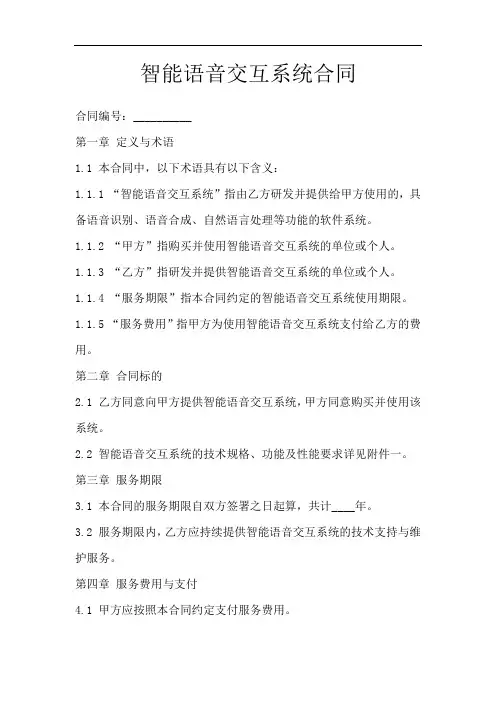 智能语音交互系统合同

合同编号：__________

第一章 定义与术语

1.1 本合同中，以下术语具有以下含义：

1.1.1 “智能语音交互系统”指由乙方研发并提供给甲方使用的，具备语音识别、语音合成、自然语言处理等功能的软件系统。

1.1.2 “甲方”指购买并使用智能语音交互系统的单位或个人。

1.1.3 “乙方”指研发并提供智能语音交互系统的单位或个人。

1.1.4 “服务期限”指本合同约定的智能语音交互系统使用期限。

1.1.5 “服务费用”指甲方为使用智能语音交互系统支付给乙方的费用。

第二章 合同标的

2.1 乙方同意向甲方提供智能语音交互系统，甲方同意购买并使用该系统。

2.2 智能语音交互系统的技术规格、功能及性能要求详见附件一。

第三章 服务期限

3.1 本合同的服务期限自双方签署之日起算，共计____年。

3.2 服务期限内，乙方应持续提供智能语音交互系统的技术支持与维护服务。

第四章 服务费用与支付

4.1 甲方应按照本合同约定支付服务费用。